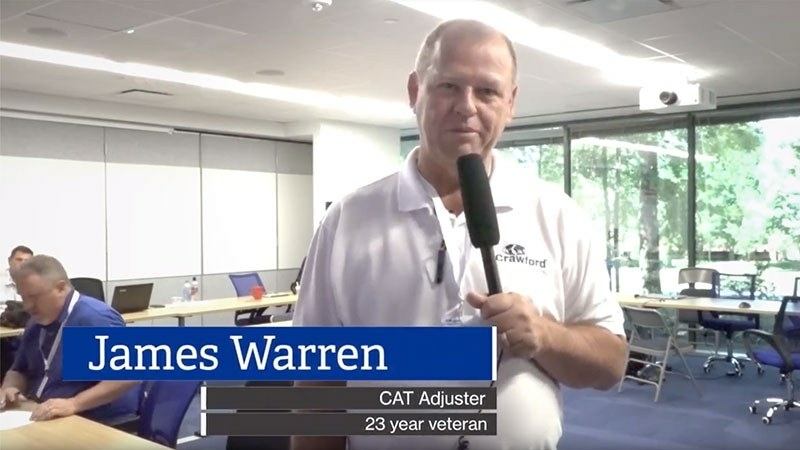 Crawford

James Warren

CAT Adjuster

23 year veteran